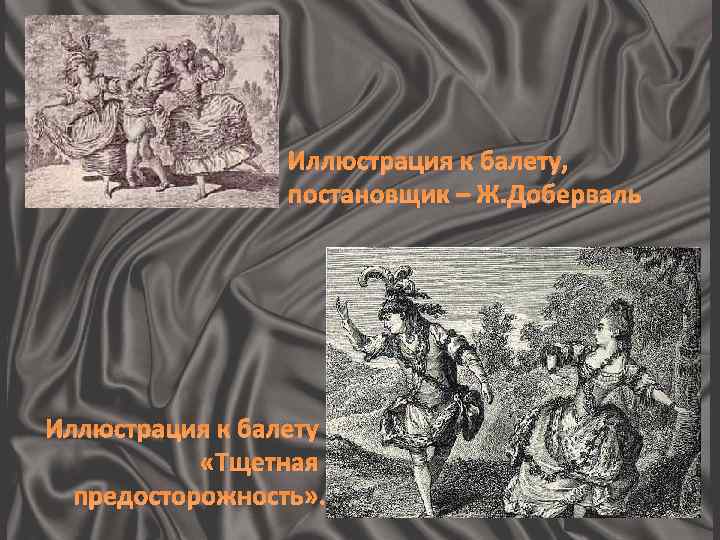 Иллюстрация к балету, постановщик – Ж.Доберваль

Иллюстрация к балету «Тщетная предосторожность».